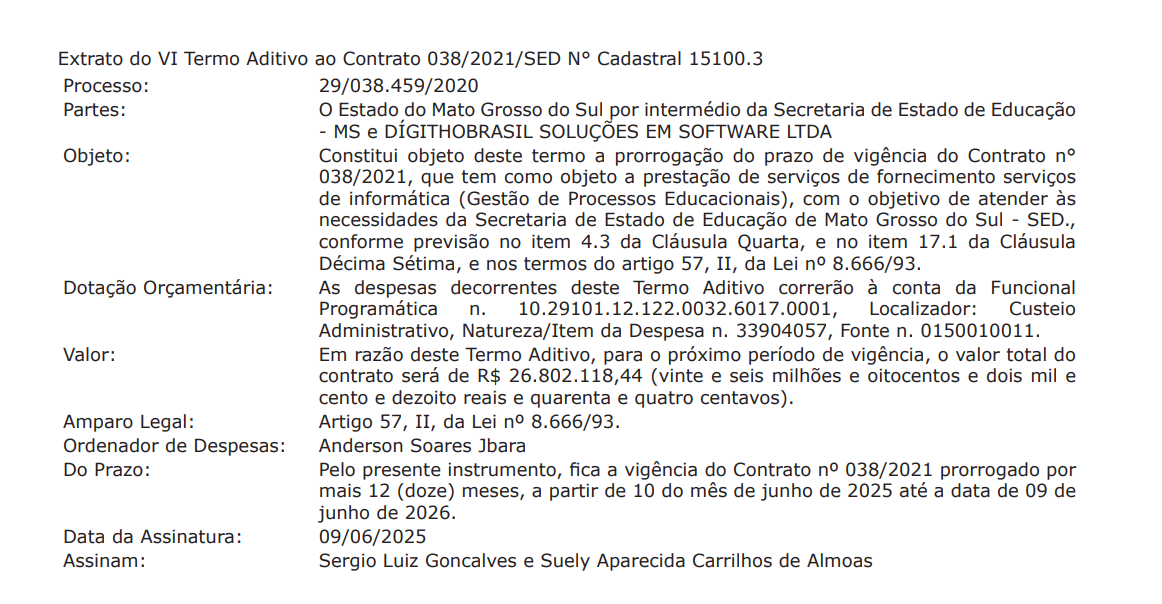 Extrato do VI Termo Aditivo ao Contrato 038/2021/SED N° Cadastral 15100.3

Processo:
29/038.459/2020

Partes:
O Estado do Mato Grosso do Sul por intermédio da Secretaria de Estado de Educação - MS e DÍGITHOBRASIL SOLUÇÕES EM SOFTWARE LTDA

Objeto:
Constitui objeto deste termo a prorrogação do prazo de vigência do Contrato n° 038/2021, que tem como objeto a prestação de serviços de fornecimento serviços de informática (Gestão de Processos Educacionais), com o objetivo de atender às necessidades da Secretaria de Estado de Educação de Mato Grosso do Sul - SED., conforme previsão no item 4.3 da Cláusula Quarta, e no item 17.1 da Cláusula Décima Sétima, e nos termos do artigo 57, II, da Lei nº 8.666/93.

Dotação Orçamentária:
As despesas decorrentes deste Termo Aditivo correrão à conta da Funcional Programática n. 10.29101.12.122.0032.6017.0001, Localizador: Custeio Administrativo, Natureza/Item da Despesa n. 33904057, Fonte n. 0150010011.

Valor:
Em razão deste Termo Aditivo, para o próximo período de vigência, o valor total do contrato será de R$ 26.802.118,44 (vinte e seis milhões e oitocentos e dois mil e cento e dezoito reais e quarenta e quatro centavos).

Amparo Legal:
Artigo 57, II, da Lei nº 8.666/93.

Ordenador de Despesas:
Anderson Soares Jbara

Do Prazo:
Pelo presente instrumento, fica a vigência do Contrato nº 038/2021 prorrogado por mais 12 (doze) meses, a partir de 10 do mês de junho de 2025 até a data de 09 de junho de 2026.

Data da Assinatura:
09/06/2025

Assinam:
Sergio Luiz Goncalves e Suely Aparecida Carrilhos de Almoas